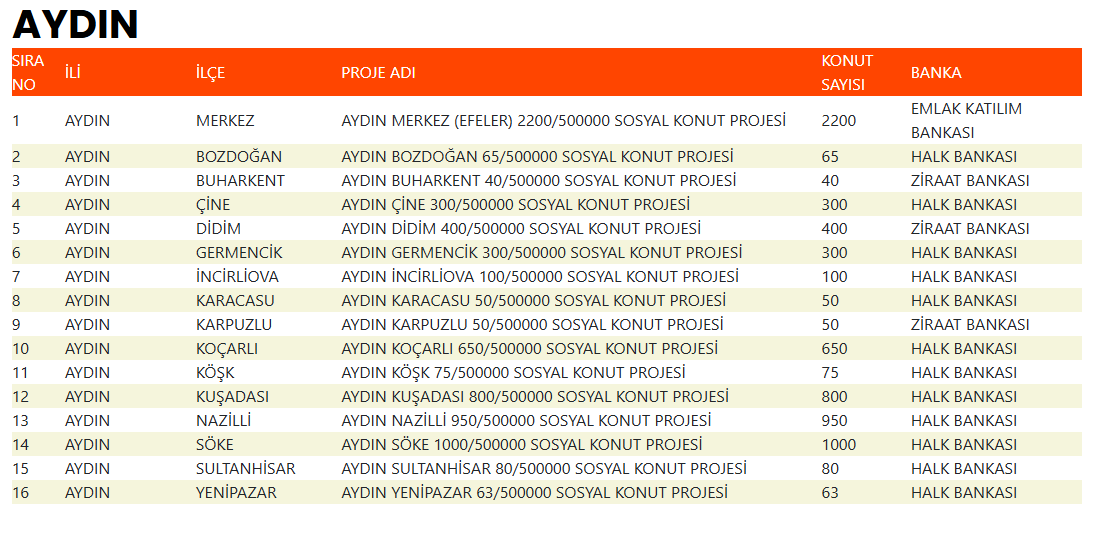 AYDIN

| SIRA NO | İLİ | İLÇE | PROJE ADI | KONUT SAYISI | BANKA |
|---|---|---|---|---|---|
| 1 | AYDIN | MERKEZ | AYDIN MERKEZ (EFELER) 2200/500000 SOSYAL KONUT PROJESİ | 2200 | EMLAK KATILIM BANKASI |
| 2 | AYDIN | BOZDOĞAN | AYDIN BOZDOĞAN 65/500000 SOSYAL KONUT PROJESİ | 65 | HALK BANKASI |
| 3 | AYDIN | BUHARKENT | AYDIN BUHARKENT 40/500000 SOSYAL KONUT PROJESİ | 40 | ZİRAAT BANKASI |
| 4 | AYDIN | ÇİNE | AYDIN ÇİNE 300/500000 SOSYAL KONUT PROJESİ | 300 | HALK BANKASI |
| 5 | AYDIN | DİDİM | AYDIN DİDİM 400/500000 SOSYAL KONUT PROJESİ | 400 | ZİRAAT BANKASI |
| 6 | AYDIN | GERMENCİK | AYDIN GERMENCİK 300/500000 SOSYAL KONUT PROJESİ | 300 | HALK BANKASI |
| 7 | AYDIN | İNCİRLİOVA | AYDIN İNCİRLİOVA 100/500000 SOSYAL KONUT PROJESİ | 100 | HALK BANKASI |
| 8 | AYDIN | KARACASU | AYDIN KARACASU 50/500000 SOSYAL KONUT PROJESİ | 50 | HALK BANKASI |
| 9 | AYDIN | KARPUZLU | AYDIN KARPUZLU 50/500000 SOSYAL KONUT PROJESİ | 50 | ZİRAAT BANKASI |
| 10 | AYDIN | KOÇARLI | AYDIN KOÇARLI 650/500000 SOSYAL KONUT PROJESİ | 650 | HALK BANKASI |
| 11 | AYDIN | KÖŞK | AYDIN KÖŞK 75/500000 SOSYAL KONUT PROJESİ | 75 | HALK BANKASI |
| 12 | AYDIN | KUŞADASI | AYDIN KUŞADASI 800/500000 SOSYAL KONUT PROJESİ | 800 | HALK BANKASI |
| 13 | AYDIN | NAZİLLİ | AYDIN NAZİLLİ 950/500000 SOSYAL KONUT PROJESİ | 950 | HALK BANKASI |
| 14 | AYDIN | SÖKE | AYDIN SÖKE 1000/500000 SOSYAL KONUT PROJESİ | 1000 | HALK BANKASI |
| 15 | AYDIN | SULTANHİSAR | AYDIN SULTANHİSAR 80/500000 SOSYAL KONUT PROJESİ | 80 | HALK BANKASI |
| 16 | AYDIN | YENİPAZAR | AYDIN YENİPAZAR 63/500000 SOSYAL KONUT PROJESİ | 63 | HALK BANKASI |